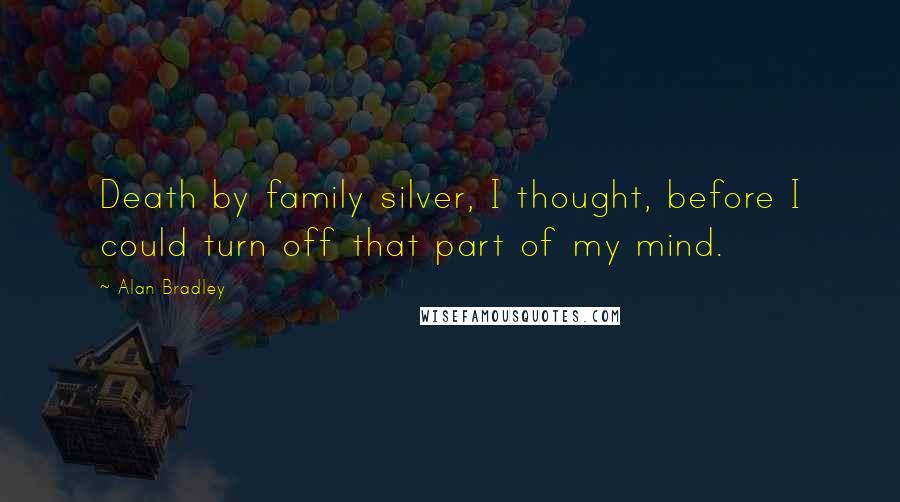 Death by family silver, I thought, before I could turn off that part of my mind.

~ Alan Bradley

WISEFAMOUSQUOTES.COM